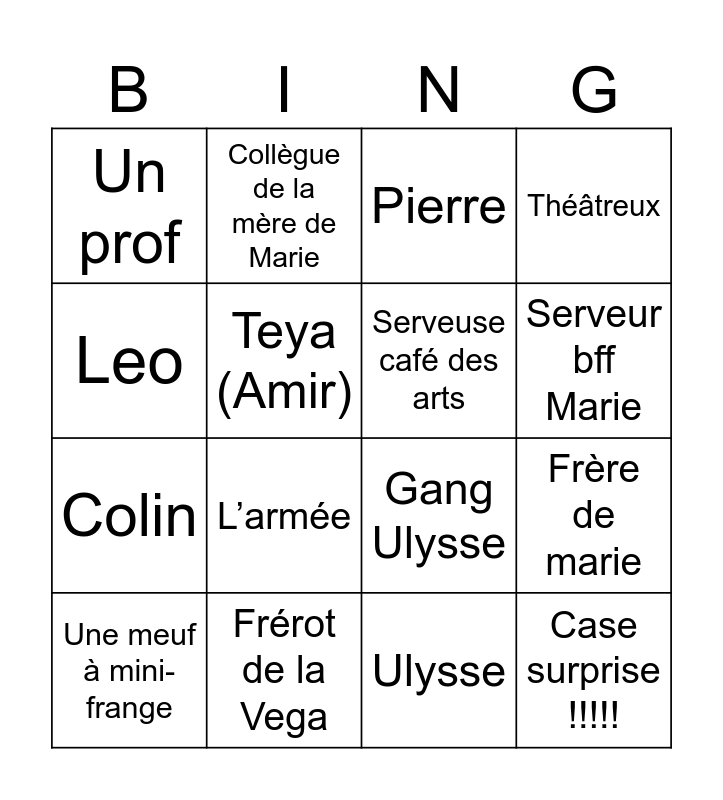 | B | I | N | G |
|---|---|---|---|
| Un prof | Collègue de la mère de Marie | Pierre | Théâtreux |
| Leo | Teya (Amir) | Serveuse café des arts | Serveur bff Marie |
| Colin | L’armée | Gang Ulysse | Frère de marie |
| Une meuf à mini-frange | Frérot de la Vega | Ulysse | Case surprise !!!!! |